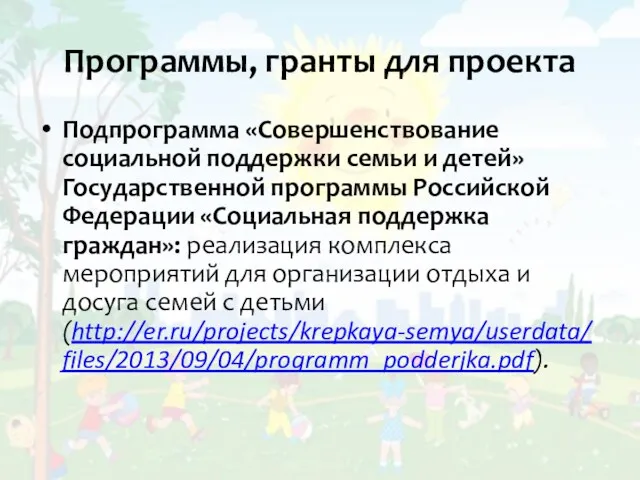 Программы, гранты для проекта

• Подпрограмма «Совершенствование социальной поддержки семьи и детей» Государственной программы Российской Федерации «Социальная поддержка граждан»: реализация комплекса мероприятий для организации отдыха и досуга семей с детьми (http://er.ru/projects/krepkaya-semya/userdata/files/2013/09/04/programm_podderjka.pdf).